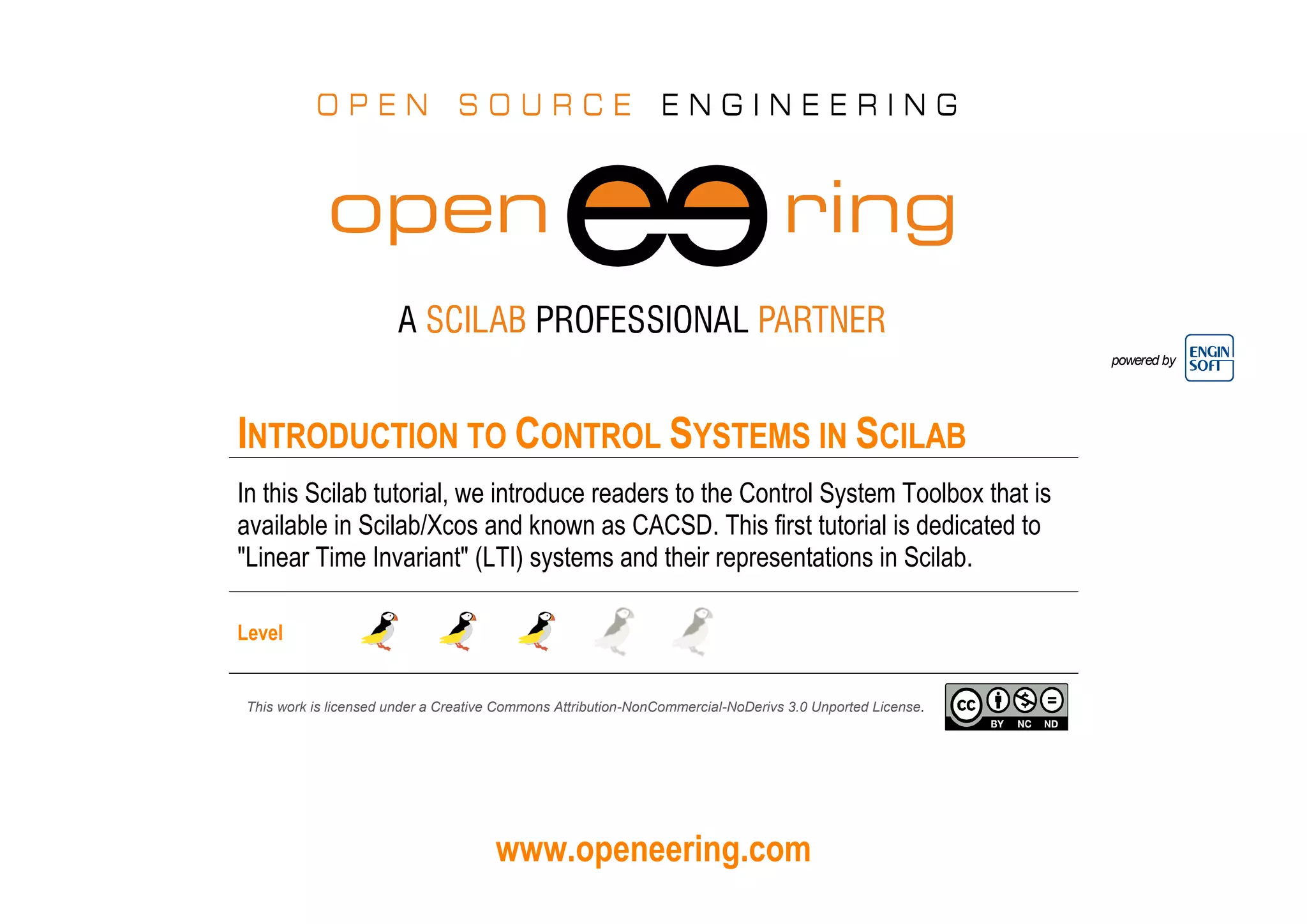 OPEN SOURCE ENGINEERING

open ee ring

A SCILAB PROFESSIONAL PARTNER

powered by ENGIN SOFT

INTRODUCTION TO CONTROL SYSTEMS IN SCILAB

In this Scilab tutorial, we introduce readers to the Control System Toolbox that is available in Scilab/Xcos and known as CACSD. This first tutorial is dedicated to "Linear Time Invariant" (LTI) systems and their representations in Scilab.

Level

This work is licensed under a Creative Commons Attribution-NonCommercial-NoDerivs 3.0 Unported License.

cc BY NC ND

www.openeering.com